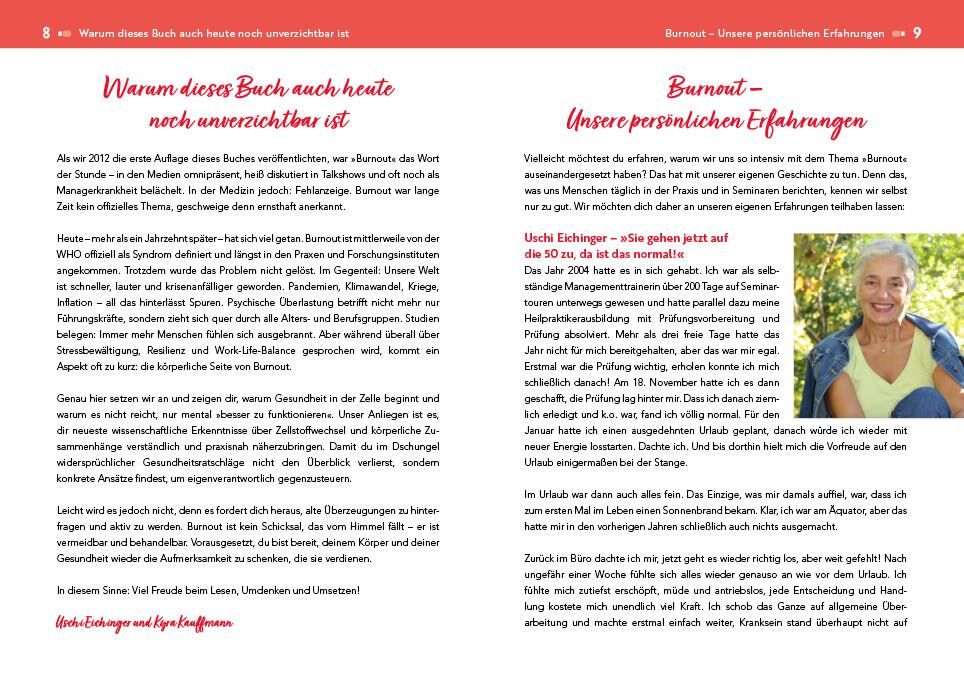 8 Warum dieses Buch auch heute noch unverzichtbar ist

Warum dieses Buch auch heute noch unverzichtbar ist

Als wir 2012 die erste Auflage dieses Buches veröffentlichten, war »Burnout« das Wort der Stunde – in den Medien omnipräsent, heiß diskutiert in Talkshows und oft noch als Managerkrankheit belächelt. In der Medizin jedoch: Fehlanzeige. Burnout war lange Zeit kein offizielles Thema, geschweige denn ernsthaft anerkannt.

Heute – mehr als ein Jahrzehnt später – hat sich viel getan. Burnout ist mittlerweile von der WHO offiziell als Syndrom definiert und längst in den Praxen und Forschungsinstituten angekommen. Trotzdem wurde das Problem nicht gelöst. Im Gegenteil: Unsere Welt ist schneller, lauter und krisenanfälliger geworden. Pandemien, Klimawandel, Kriege, Inflation – all das hinterlässt Spuren. Psychische Überlastung betrifft nicht mehr nur Führungskräfte, sondern zieht sich quer durch alle Alters- und Berufsgruppen. Studien belegen: Immer mehr Menschen fühlen sich ausgebrannt. Aber während überall über Stressbewältigung, Resilienz und Work-Life-Balance gesprochen wird, kommt ein Aspekt oft zu kurz: die körperliche Seite von Burnout.

Genau hier setzen wir an und zeigen dir, warum Gesundheit in der Zelle beginnt und warum es nicht reicht, nur mental »besser zu funktionieren«. Unser Anliegen ist es, dir neueste wissenschaftliche Erkenntnisse über Zellstoffwechsel und körperliche Zusammenhänge verständlich und praxisnah näherzubringen. Damit du im Dschungel widersprüchlicher Gesundheitsratschläge nicht den Überblick verlierst, sondern konkrete Ansätze findest, um eigenverantwortlich gegenzusteuern.

Leicht wird es jedoch nicht, denn es fordert dich heraus, alte Überzeugungen zu hinterfragen und aktiv zu werden. Burnout ist kein Schicksal, das vom Himmel fällt – er ist vermeidbar und behandelbar. Vorausgesetzt, du bist bereit, deinem Körper und deiner Gesundheit wieder die Aufmerksamkeit zu schenken, die sie verdienen.

In diesem Sinne: Viel Freude beim Lesen, Umdenken und Umsetzen!

Uschi Eichinger und Kyra Kauffmann

Burnout – Unsere persönlichen Erfahrungen 9

Burnout – Unsere persönlichen Erfahrungen

Vielleicht möchtest du erfahren, warum wir uns so intensiv mit dem Thema »Burnout« auseinandergesetzt haben? Das hat mit unserer eigenen Geschichte zu tun. Denn das, was uns Menschen täglich in der Praxis und in Seminaren berichten, kennen wir selbst nur zu gut. Wir möchten dich daher an unseren eigenen Erfahrungen teilhaben lassen:

Uschi Eichinger – »Sie gehen jetzt auf die 50 zu, da ist das normal!«
Das Jahr 2004 hatte es in sich gehabt. Ich war als selbständige Managementtrainerin über 200 Tage auf Seminartouren unterwegs gewesen und hatte parallel dazu meine Heilpraktikerausbildung mit Prüfungsvorbereitung und Prüfung absolviert. Mehr als drei freie Tage hatte das Jahr nicht für mich bereitgehalten, aber das war mir egal. Erstmal war die Prüfung wichtig, erholen konnte ich mich schließlich danach! Am 18. November hatte ich es dann geschafft, die Prüfung lag hinter mir. Dass ich danach ziemlich erledigt und k.o. war, fand ich völlig normal. Für den Januar hatte ich einen ausgedehnten Urlaub geplant, danach würde ich wieder mit neuer Energie losstarten. Dachte ich. Und bis dorthin hielt mich die Vorfreude auf den Urlaub einigermaßen bei der Stange.

Im Urlaub war dann auch alles fein. Das Einzige, was mir damals auffiel, war, dass ich zum ersten Mal im Leben einen Sonnenbrand bekam. Klar, ich war am Äquator, aber das hatte mir in den vorherigen Jahren schließlich auch nichts ausgemacht.

Zurück im Büro dachte ich mir, jetzt geht es wieder richtig los, aber weit gefehlt! Nach ungefähr einer Woche fühlte sich alles wieder genauso an wie vor dem Urlaub. Ich fühlte mich zutiefst erschöpft, müde und antriebslos, jede Entscheidung und Handlung kostete mich unendlich viel Kraft. Ich schob das Ganze auf allgemeine Überarbeitung und machte erstmal einfach weiter, Kranksein stand überhaupt nicht auf